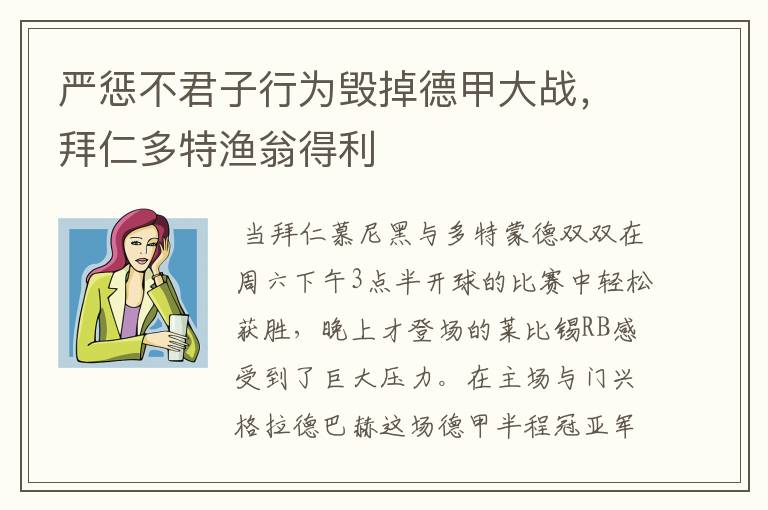 严惩不君子行为毁掉德甲大战，拜仁多特渔翁得利

当拜仁慕尼黑与多特蒙德双双在周六下午3点半开球的比赛中轻松获胜，晚上才登场的莱比锡RB感受到了巨大压力。在主场与门兴格拉德巴赫这场德甲半程冠亚军